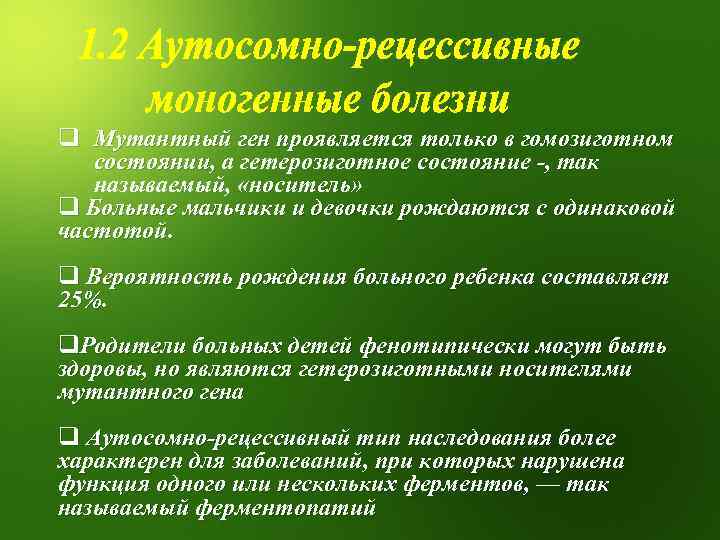 1.2 Аутосомно-рецессивные моногенные болезни

❑ Мутантный ген проявляется только в гомозиготном состоянии, а гетерозиготное состояние -, так называемый, «носитель»

❑ Больные мальчики и девочки рождаются с одинаковой частотой.

❑ Вероятность рождения больного ребенка составляет 25%.

❑Родители больных детей фенотипически могут быть здоровы, но являются гетерозиготными носителями мутантного гена

❑ Аутосомно-рецессивный тип наследования более характерен для заболеваний, при которых нарушена функция одного или нескольких ферментов, — так называемый ферментопатий